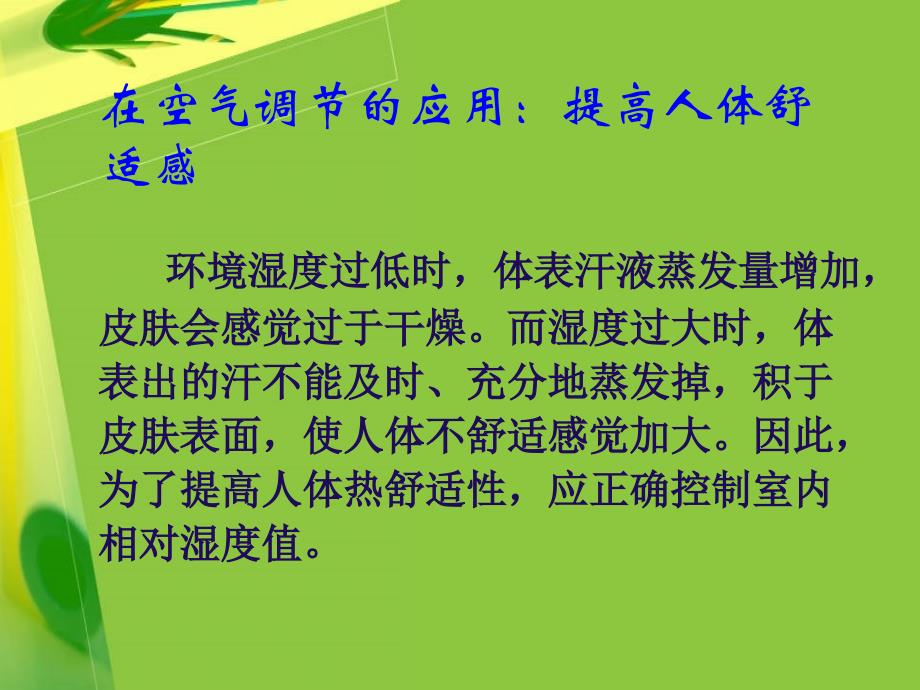 在空气调节的应用：提高人体舒适感

环境湿度过低时，体表汗液蒸发量增加，皮肤会感觉过于干燥。而湿度过大时，体表出的汗不能及时、充分地蒸发掉，积于皮肤表面，使人体不舒适感觉加大。因此，为了提高人体热舒适性，应正确控制室内相对湿度值。